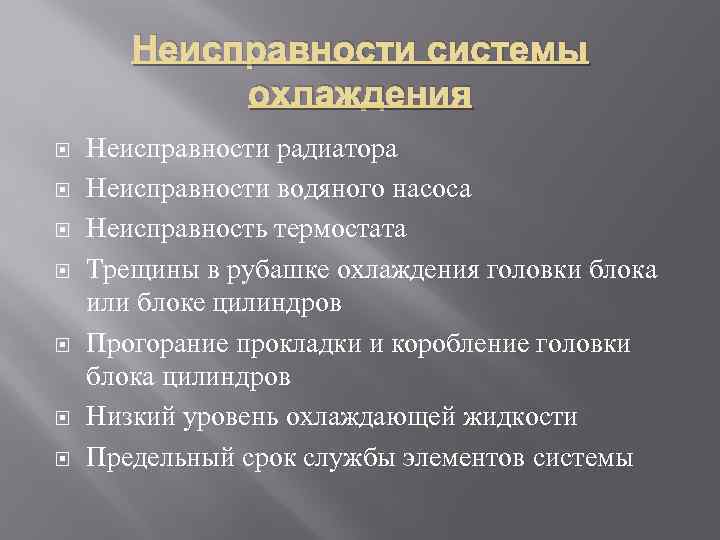 Неисправности системы охлаждения

Неисправности радиатора

Неисправности водяного насоса

Неисправность термостата

Трещины в рубашке охлаждения головки блока или блоке цилиндров

Прогорание прокладки и коробление головки блока цилиндров

Низкий уровень охлаждающей жидкости

Предельный срок службы элементов системы